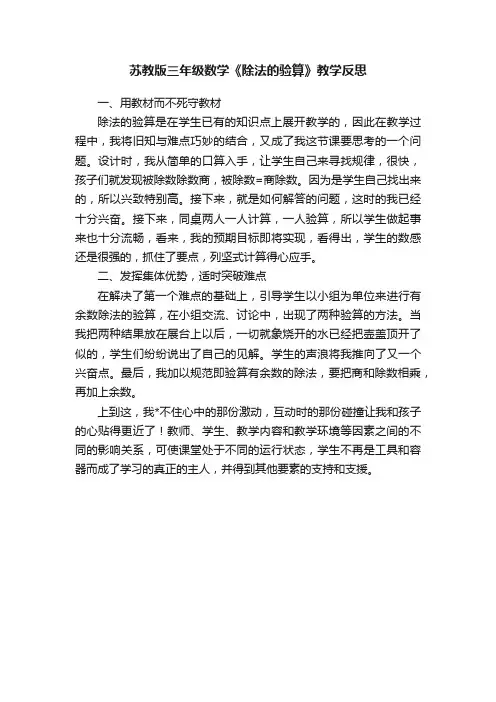 苏教版三年级数学《除法的验算》教学反思

一、用教材而不死守教材

除法的验算是在学生已有的知识点上展开教学的，因此在教学过程中，我将旧知与难点巧妙的结合，又成了我这节课要思考的一个问题。设计时，我从简单的口算入手，让学生自己来寻找规律，很快，孩子们就发现被除数除数商，被除数=商除数。因为是学生自己找出来的，所以兴致特别高。接下来，就是如何解答的问题，这时的我已经十分兴奋。接下来，同桌两人一人计算，一人验算，所以学生做起事来也十分流畅，看来，我的预期目标即将实现，看得出，学生的数感还是很强的，抓住了要点，列竖式计算得心应手。

二、发挥集体优势，适时突破难点

在解决了第一个难点的基础上，引导学生以小组为单位来进行有余数除法的验算，在小组交流、讨论中，出现了两种验算的方法。当我把两种结果放在展台上以后，一切就象烧开的水已经把壶盖顶开了似的，学生们纷纷说出了自己的见解。学生的声浪将我推向了又一个兴奋点。最后，我加以规范即验算有余数的除法，要把商和除数相乘，再加上余数。

上到这，我*不住心中的那份激动，互动时的那份碰撞让我和孩子的心贴得更近了！教师、学生、教学内容和教学环境等因素之间的不同的影响关系，可使课堂处于不同的运行状态，学生不再是工具和容器而成了学习的真正的主人，并得到其他要素的支持和支援。